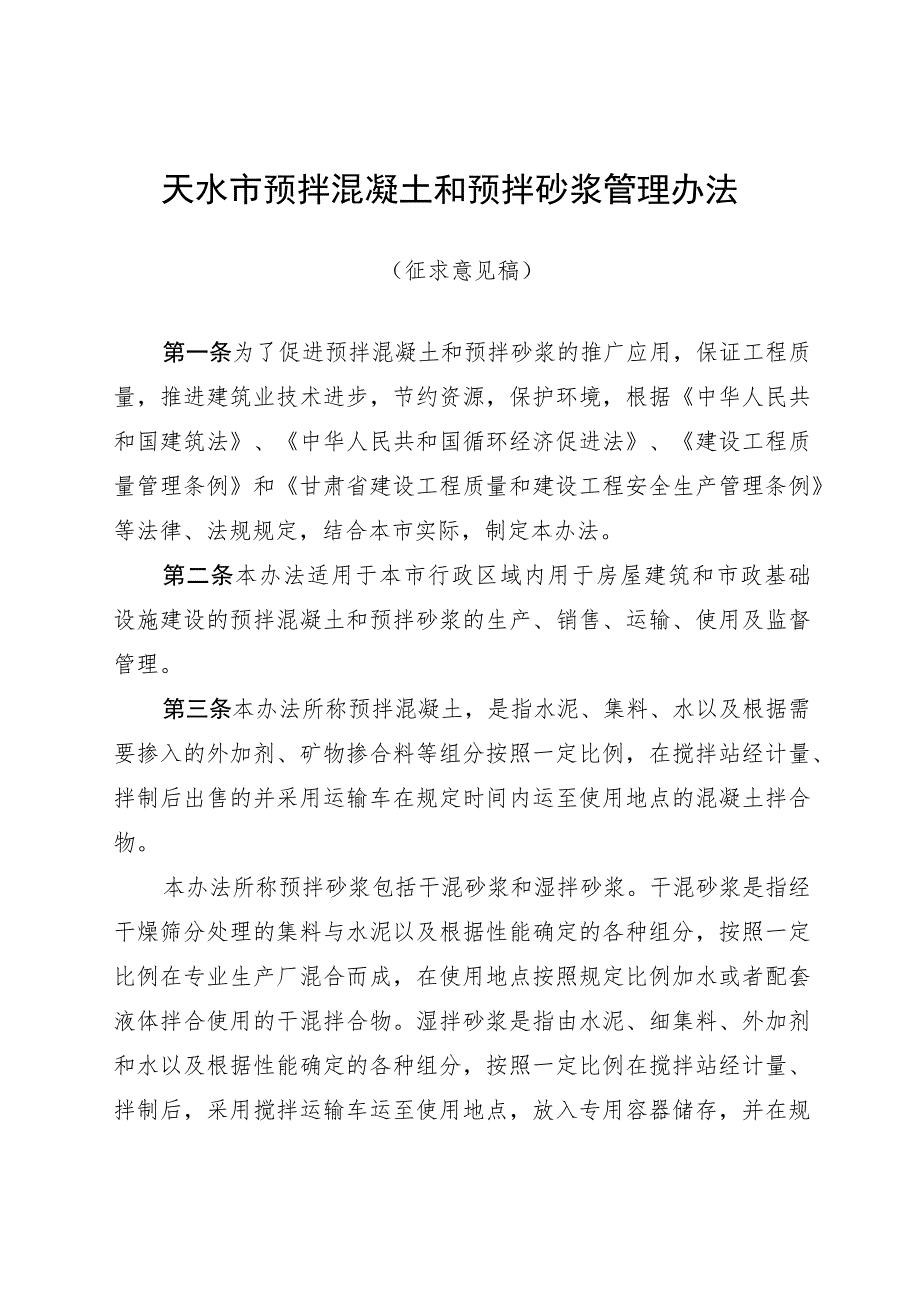 天水市预拌混凝土和预拌砂浆管理办法

（征求意见稿）

第一条为了促进预拌混凝土和预拌砂浆的推广应用，保证工程质量，推进建筑业技术进步，节约资源，保护环境，根据《中华人民共和国建筑法》、《中华人民共和国循环经济促进法》、《建设工程质量管理条例》和《甘肃省建设工程质量和建设工程安全生产管理条例》等法律、法规规定，结合本市实际，制定本办法。

第二条本办法适用于本市行政区域内用于房屋建筑和市政基础设施建设的预拌混凝土和预拌砂浆的生产、销售、运输、使用及监督管理。

第三条本办法所称预拌混凝土，是指水泥、集料、水以及根据需要掺入的外加剂、矿物掺合料等组分按照一定比例，在搅拌站经计量、拌制后出售的并采用运输车在规定时间内运至使用地点的混凝土拌合物。

本办法所称预拌砂浆包括干混砂浆和湿拌砂浆。干混砂浆是指经干燥筛分处理的集料与水泥以及根据性能确定的各种组分，按照一定比例在专业生产厂混合而成，在使用地点按照规定比例加水或者配套液体拌合使用的干混拌合物。湿拌砂浆是指由水泥、细集料、外加剂和水以及根据性能确定的各种组分，按照一定比例在搅拌站经计量、拌制后，采用搅拌运输车运至使用地点，放入专用容器储存，并在规